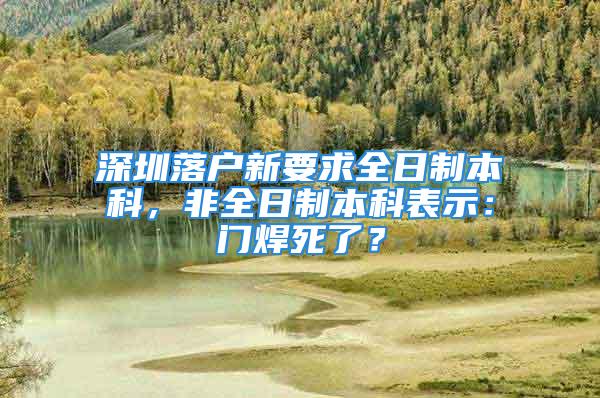 深圳落户新要求全日制本科，非全日制本科表示：门焊死了？